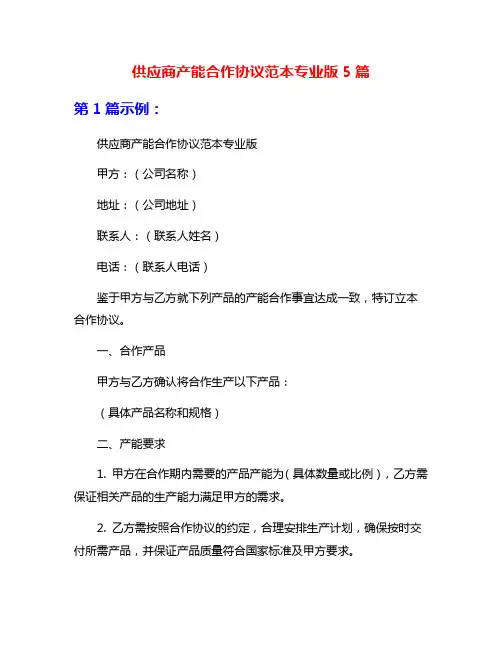 供应商产能合作协议范本专业版 5 篇

第 1 篇示例：

供应商产能合作协议范本专业版

甲方：（公司名称）

地址：（公司地址）

联系人：（联系人姓名）

电话：（联系人电话）

鉴于甲方与乙方就下列产品的产能合作事宜达成一致，特订立本合作协议。

一、合作产品

甲方与乙方确认将合作生产以下产品：

（具体产品名称和规格）

二、产能要求

1. 甲方在合作期内需要的产品产能为（具体数量或比例），乙方需保证相关产品的生产能力满足甲方的需求。

2. 乙方需按照合作协议的约定，合理安排生产计划，确保按时交付所需产品，并保证产品质量符合国家标准及甲方要求。